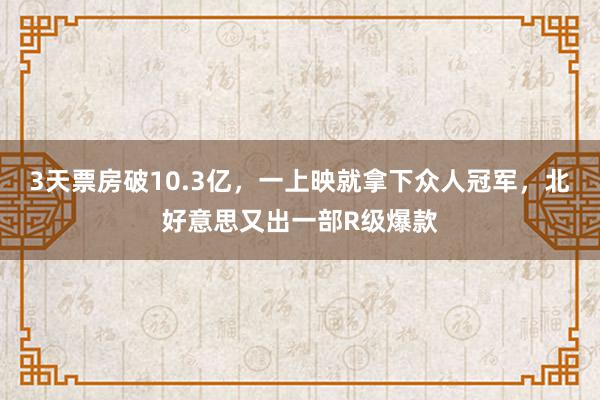 3天票房破10.3亿，一上映就拿下众人冠军，北好意思又出一部R级爆款